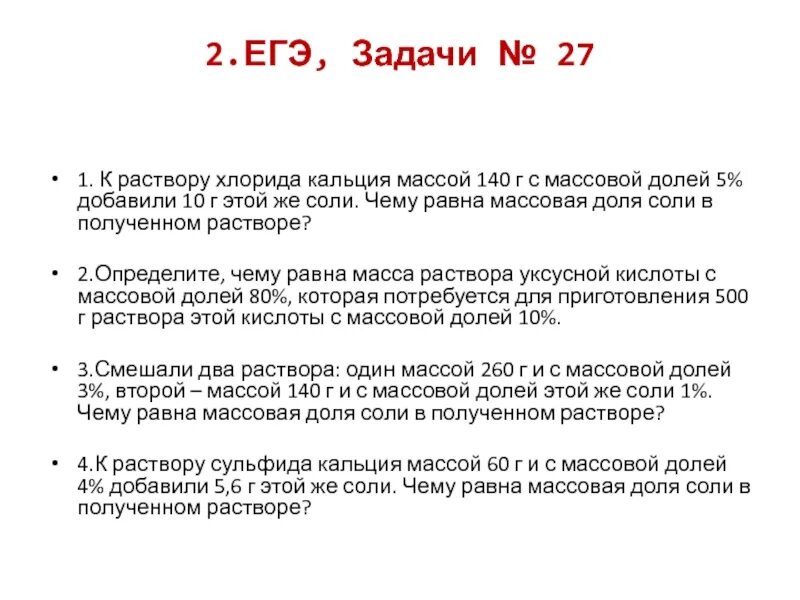 2.ЕГЭ, Задачи № 27

• 1. К раствору хлорида кальция массой 140 г с массовой долей 5% добавили 10 г этой же соли. Чему равна массовая доля соли в полученном растворе?

• 2.Определите, чему равна масса раствора уксусной кислоты с массовой долей 80%, которая потребуется для приготовления 500 г раствора этой кислоты с массовой долей 10%.

• 3.Смешали два раствора: один массой 260 г и с массовой долей 3%, второй – массой 140 г и с массовой долей этой же соли 1%. Чему равна массовая доля соли в полученном растворе?

• 4.К раствору сульфида кальция массой 60 г и с массовой долей 4% добавили 5,6 г этой же соли. Чему равна массовая доля соли в полученном растворе?